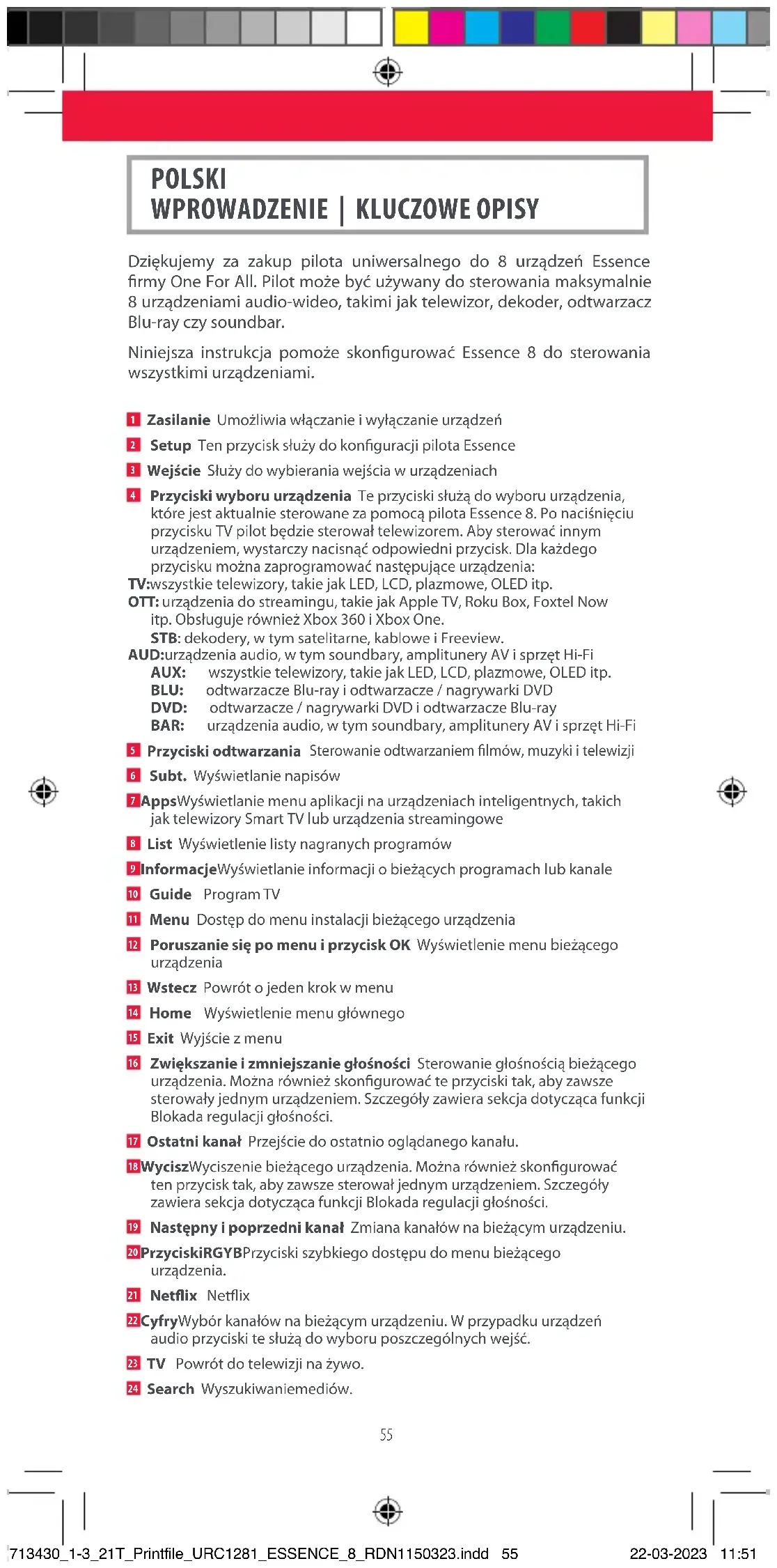 POLSKI
WPROWADZENIE | KLUCZOWE OPISY

Dziękujemy za zakup pilota uniwersalnego do 8 urządzeń Essence firmy One For All. Pilot może być używany do sterowania maksymalnie 8 urządzeniami audio-wideo, takimi jak telewizor, dekoder, odtwarzacz Blu-ray czy soundbar.

Niniejsza instrukcja pomoże skonfigurować Essence 8 do sterowania wszystkimi urządzeniami.

1 Zasilanie Umożliwia włączanie i wyłączanie urządzeń

2 Setup Ten przycisk służy do konfiguracji pilota Essence

3 Wejście Służy do wybierania wejścia w urządzeniach

4 Przyciski wyboru urządzenia Te przyciski służą do wyboru urządzenia, które jest aktualnie sterowane za pomocą pilota Essence 8. Po naciśnięciu przycisku TV pilot będzie sterował telewizorem. Aby sterować innym urządzeniem, wystarczy nacisnąć odpowiedni przycisk. Dla każdego przycisku można zaprogramować następujące urządzenia:
TV:wszystkie telewizory, takie jak LED, LCD, plazmowe, OLED itp.
OTT: urządzenia do streamingu, takie jak Apple TV, Roku Box, Foxtel Now itp. Obsługuje również Xbox 360 i Xbox One.
STB: dekodery, w tym satelitarne, kablowe i Freeview.
AUD:urządzenia audio, w tym soundbary, amplitunery AV i sprzęt Hi-Fi
AUX: wszystkie telewizory, takie jak LED, LCD, plazmowe, OLED itp.
BLU: odtwarzacze Blu-ray i odtwarzacze / nagrywarki DVD
DVD: odtwarzacze / nagrywarki DVD i odtwarzacze Blu-ray
BAR: urządzenia audio, w tym soundbary, amplitunery AV i sprzęt Hi-Fi

5 Przyciski odtwarzania Sterowanie odtwarzaniem filmów, muzyki i telewizji

6 Subt. Wyświetlanie napisów

7 AppsWyświetlanie menu aplikacji na urządzeniach inteligentnych, takich jak telewizory Smart TV lub urządzenia streamingowe

8 List Wyświetlenie listy nagranych programów

9 InformacjeWyświetlanie informacji o bieżących programach lub kanale

10 Guide Program TV

11 Menu Dostęp do menu instalacji bieżącego urządzenia

12 Poruszanie się po menu i przycisk OK Wyświetlenie menu bieżącego urządzenia

13 Wstecz Powrót o jeden krok w menu

14 Home Wyświetlenie menu głównego

15 Exit Wyjście z menu

16 Zwiększanie i zmniejszanie głośności Sterowanie głośnością bieżącego urządzenia. Można również skonfigurować te przyciski tak, aby zawsze sterowały jednym urządzeniem. Szczegóły zawiera sekcja dotycząca funkcji Blokada regulacji głośności.

17 Ostatni kanał Przejście do ostatnio oglądanego kanału.

18 WyciszWyciszenie bieżącego urządzenia. Można również skonfigurować ten przycisk tak, aby zawsze sterował jednym urządzeniem. Szczegóły zawiera sekcja dotycząca funkcji Blokada regulacji głośności.

19 Następny i poprzedni kanał Zmiana kanałów na bieżącym urządzeniu.

20 PrzyciskiRGYBPrzyciski szybkiego dostępu do menu bieżącego urządzenia.

21 Netflix Netflix

22 CyfryWybór kanałów na bieżącym urządzeniu. W przypadku urządzeń audio przyciski te służą do wyboru poszczególnych wejść.

23 TV Powrót do telewizji na żywo.

24 Search Wyszukiwaniemediów.

55

713430_1-3_21T_Printfile_URC1281_ESSENCE_8_RDN1150323.indd 55 22-03-2023 11:51